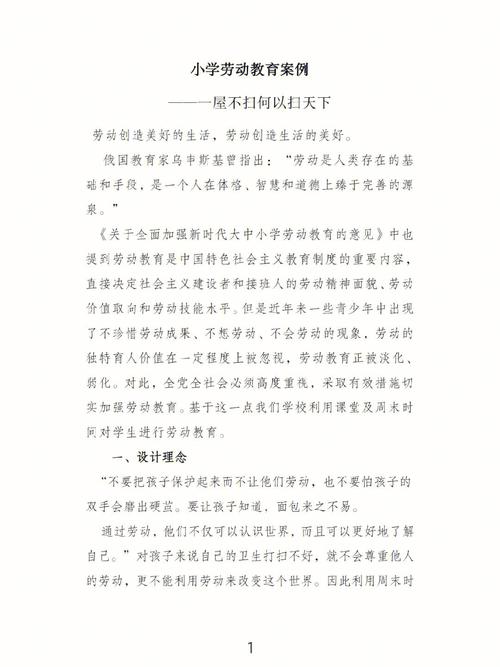 小学劳动教育案例

——一屋不扫何以扫天下

劳动创造美好的生活，劳动创造生活的美好。

俄国教育家乌申斯基曾指出：“劳动是人类存在的基础和手段，是一个人在体格、智慧和道德上臻于完善的源泉。”

《关于全面加强新时代大中小学劳动教育的意见》中也提到劳动教育是中国特色社会主义教育制度的重要内容，直接决定社会主义建设者和接班人的劳动精神面貌、劳动价值取向和劳动技能水平。但是近年来一些青少年中出现了不珍惜劳动成果、不想劳动、不会劳动的现象，劳动的独特育人价值在一定程度上被忽视，劳动教育正被淡化、弱化。对此，全党全社会必须高度重视，采取有效措施切实加强劳动教育。基于这一点我们学校利用课堂及周末时间对学生进行劳动教育。

一、设计理念

“不要把孩子保护起来而不让他们劳动，也不要怕孩子的双手会磨出硬茧。要让孩子知道，面包来之不易。

通过劳动，他们不仅可以认识世界，而且可以更好地了解自己。”对孩子来说自己的卫生打扫不好，就不会尊重他人的劳动，更不能利用劳动来改变这个世界。因此利用周末时

1